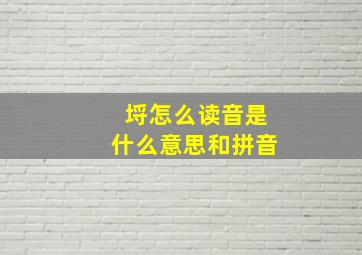 埒怎么读音是
什么意思和拼音